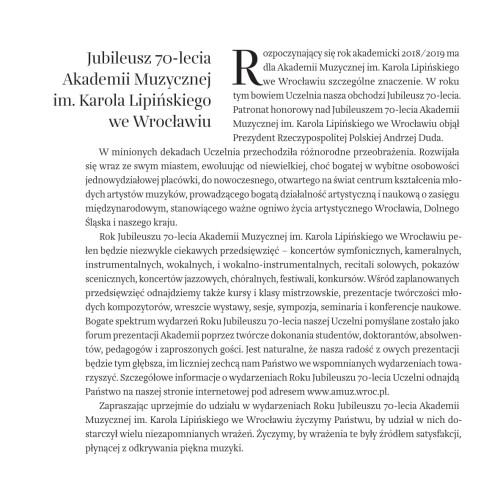 Jubileusz 70-lecia Akademii Muzycznej im. Karola Lipińskiego we Wrocławiu

Rozpoczynający się rok akademicki 2018/2019 ma dla Akademii Muzycznej im. Karola Lipińskiego we Wrocławiu szczególne znaczenie. W roku tym bowiem Uczelnia nasza obchodzi Jubileusz 70-lecia. Patronat honorowy nad Jubileuszem 70-lecia Akademii Muzycznej im. Karola Lipińskiego we Wrocławiu objął Prezydent Rzeczypospolitej Polskiej Andrzej Duda.

W minionych dekadach Uczelnia przechodziła różnorodne przeobrażenia. Rozwijała się wraz ze swym miastem, ewoluując od niewielkiej, choć bogatej w wybitne osobowości jednowydziałowej placówki, do nowoczesnego, otwartego na świat centrum kształcenia młodych artystów muzyków, prowadzącego bogatą działalność artystyczną i naukową o zasięgu międzynarodowym, stanowiącego ważne ogniwo życia artystycznego Wrocławia, Dolnego Śląska i naszego kraju.

Rok Jubileuszu 70-lecia Akademii Muzycznej im. Karola Lipińskiego we Wrocławiu pełen będzie niezwykle ciekawych przedsięwzięć – koncertów symfonicznych, kameralnych, instrumentalnych, wokalnych, i wokalno-instrumentalnych, recitali solowych, pokazów scenicznych, koncertów jazzowych, chóralnych, festiwali, konkursów. Wśród zaplanowanych przedsięwzięć odnajdziemy także kursy i klasy mistrzowskie, prezentacje twórczości młodych kompozytorów, wreszcie wystawy, sesje, sympozja, seminaria i konferencje naukowe. Bogate spektrum wydarzeń Roku Jubileuszu 70-lecia naszej Uczelni pomyślane zostało jako forum prezentacji Akademii poprzez twórcze dokonania studentów, doktorantów, absolwentów, pedagogów i zaproszonych gości. Jest naturalne, że nasza radość z owych prezentacji będzie tym głębsza, im liczniej zechcą nam Państwo we wspomnianych wydarzeniach towarzyszyć. Szczegółowe informacje o wydarzeniach Roku Jubileuszu 70-lecia Uczelni odnajdą Państwo na naszej stronie internetowej pod adresem www.amuz.wroc.pl.

Zapraszając uprzejmie do udziału w wydarzeniach Roku Jubileuszu 70-lecia Akademii Muzycznej im. Karola Lipińskiego we Wrocławiu życzymy Państwu, by udział w nich dostarczył wielu niezapomnianych wrażeń. Życzymy, by wrażenia te były źródłem satysfakcji, płynącej z odkrywania piękna muzyki.